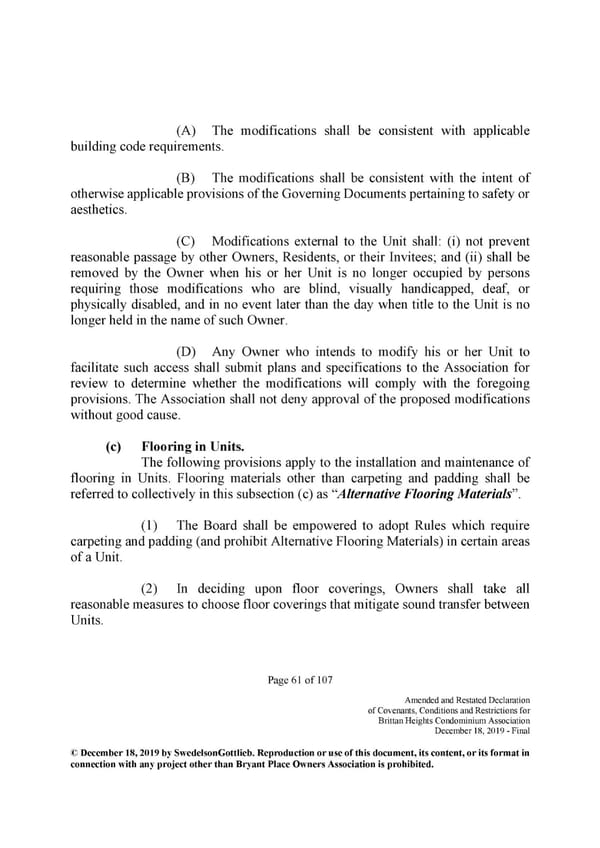 (A) The modifications shall be consistent with applicable building code requirements.

(B) The modifications shall be consistent with the intent of otherwise applicable provisions of the Governing Documents pertaining to safety or aesthetics.

(C) Modifications external to the Unit shall: (i) not prevent reasonable passage by other Owners, Residents, or their Invitees; and (ii) shall be removed by the Owner when his or her Unit is no longer occupied by persons requiring those modifications who are blind, visually handicapped, deaf, or physically disabled, and in no event later than the day when title to the Unit is no longer held in the name of such Owner.

(D) Any Owner who intends to modify his or her Unit to facilitate such access shall submit plans and specifications to the Association for review to determine whether the modifications will comply with the foregoing provisions. The Association shall not deny approval of the proposed modifications without good cause.

(c) Flooring in Units.
The following provisions apply to the installation and maintenance of flooring in Units. Flooring materials other than carpeting and padding shall be referred to collectively in this subsection (c) as "Alternative Flooring Materials".

(1) The Board shall be empowered to adopt Rules which require carpeting and padding (and prohibit Alternative Flooring Materials) in certain areas of a Unit.

(2) In deciding upon floor coverings, Owners shall take all reasonable measures to choose floor coverings that mitigate sound transfer between Units.

Page 61 of 107

Amended and Restated Declaration
of Covenants, Conditions and Restrictions for
Brittan Heights Condominium Association
December 18, 2019 - Final

© December 18, 2019 by SwedelsonGottlieb. Reproduction or use of this document, its content, or its format in connection with any project other than Bryant Place Owners Association is prohibited.